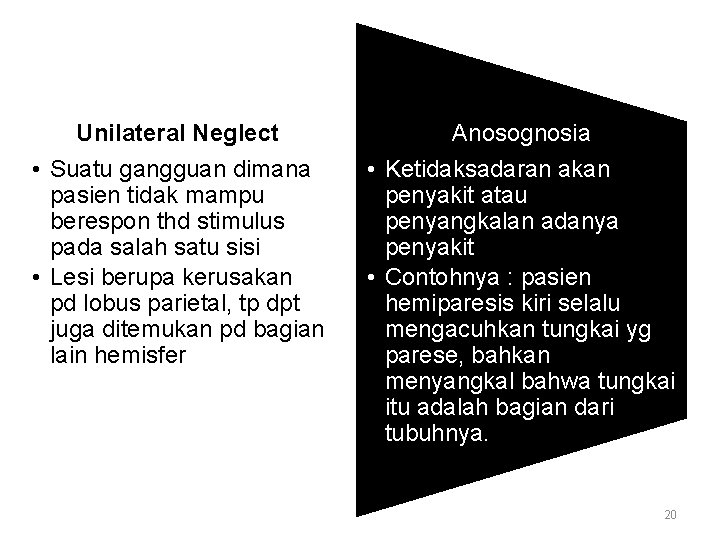 Unilateral Neglect

• Suatu gangguan dimana pasien tidak mampu berespon thd stimulus pada salah satu sisi
• Lesi berupa kerusakan pd lobus parietal, tp dpt juga ditemukan pd bagian lain hemisfer

Anosognosia

• Ketidaksadaran akan penyakit atau penyangkalan adanya penyakit
• Contohnya : pasien hemiparesis kiri selalu mengacuhkan tungkai yg parese, bahkan menyangkal bahwa tungkai itu adalah bagian dari tubuhnya.

20